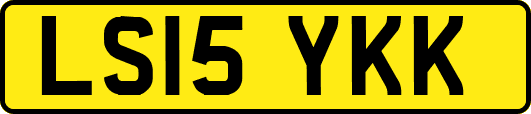 LS15 YKK